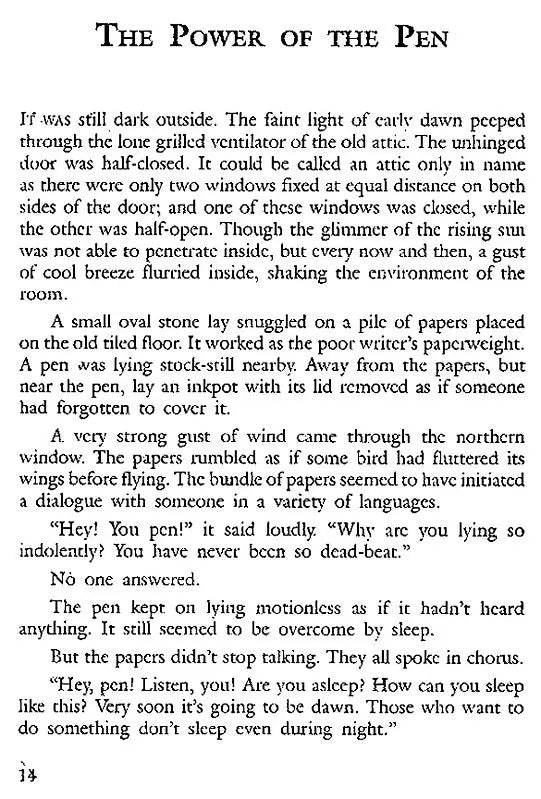 THE POWER OF THE PEN

IT WAS still dark outside. The faint light of early dawn peeped through the lone grilled ventilator of the old attic. The unhinged door was half-closed. It could be called an attic only in name as there were only two windows fixed at equal distance on both sides of the door; and one of these windows was closed, while the other was half-open. Though the glimmer of the rising sun was not able to penetrate inside, but every now and then, a gust of cool breeze flurried inside, shaking the environment of the room.

A small oval stone lay snuggled on a pile of papers placed on the old tiled floor. It worked as the poor writer's paperweight. A pen was lying stock-still nearby. Away from the papers, but near the pen, lay an inkpot with its lid removed as if someone had forgotten to cover it.

A very strong gust of wind came through the northern window. The papers rumbled as if some bird had fluttered its wings before flying. The bundle of papers seemed to have initiated a dialogue with someone in a variety of languages.

"Hey! You pen!" it said loudly. "Why are you lying so indolently? You have never been so dead-beat."

No one answered.

The pen kept on lying motionless as if it hadn't heard anything. It still seemed to be overcome by sleep.

But the papers didn't stop talking. They all spoke in chorus.

"Hey, pen! Listen, you! Are you asleep? How can you sleep like this? Very soon it's going to be dawn. Those who want to do something don't sleep even during night."

14